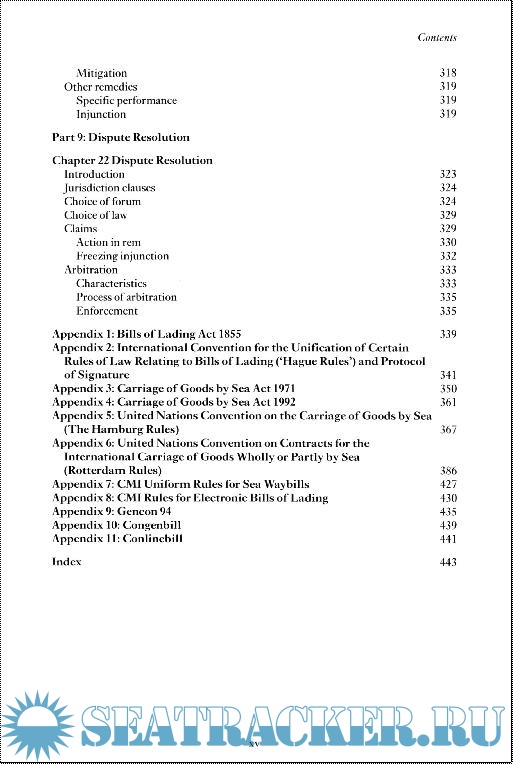 Contents

Mitigation 318
Other remedies 319
Specific performance 319
Injunction 319

Part 9: Dispute Resolution

Chapter 22 Dispute Resolution
Introduction 323
Jurisdiction clauses 324
Choice of forum 324
Choice of law 329
Claims 329
Action in rem 330
Freezing injunction 332
Arbitration 333
Characteristics 333
Process of arbitration 335
Enforcement 335

Appendix 1: Bills of Lading Act 1855 339
Appendix 2: International Convention for the Unification of Certain Rules of Law Relating to Bills of Lading ('Hague Rules') and Protocol of Signature 341
Appendix 3: Carriage of Goods by Sea Act 1971 350
Appendix 4: Carriage of Goods by Sea Act 1992 361
Appendix 5: United Nations Convention on the Carriage of Goods by Sea (The Hamburg Rules) 367
Appendix 6: United Nations Convention on Contracts for the International Carriage of Goods Wholly or Partly by Sea (Rotterdam Rules) 386
Appendix 7: CMI Uniform Rules for Sea Waybills 427
Appendix 8: CMI Rules for Electronic Bills of Lading 430
Appendix 9: Gencon 94 435
Appendix 10: Congenbill 439
Appendix 11: Conlinebill 441

Index 443

SEATRACKER.RU

xv